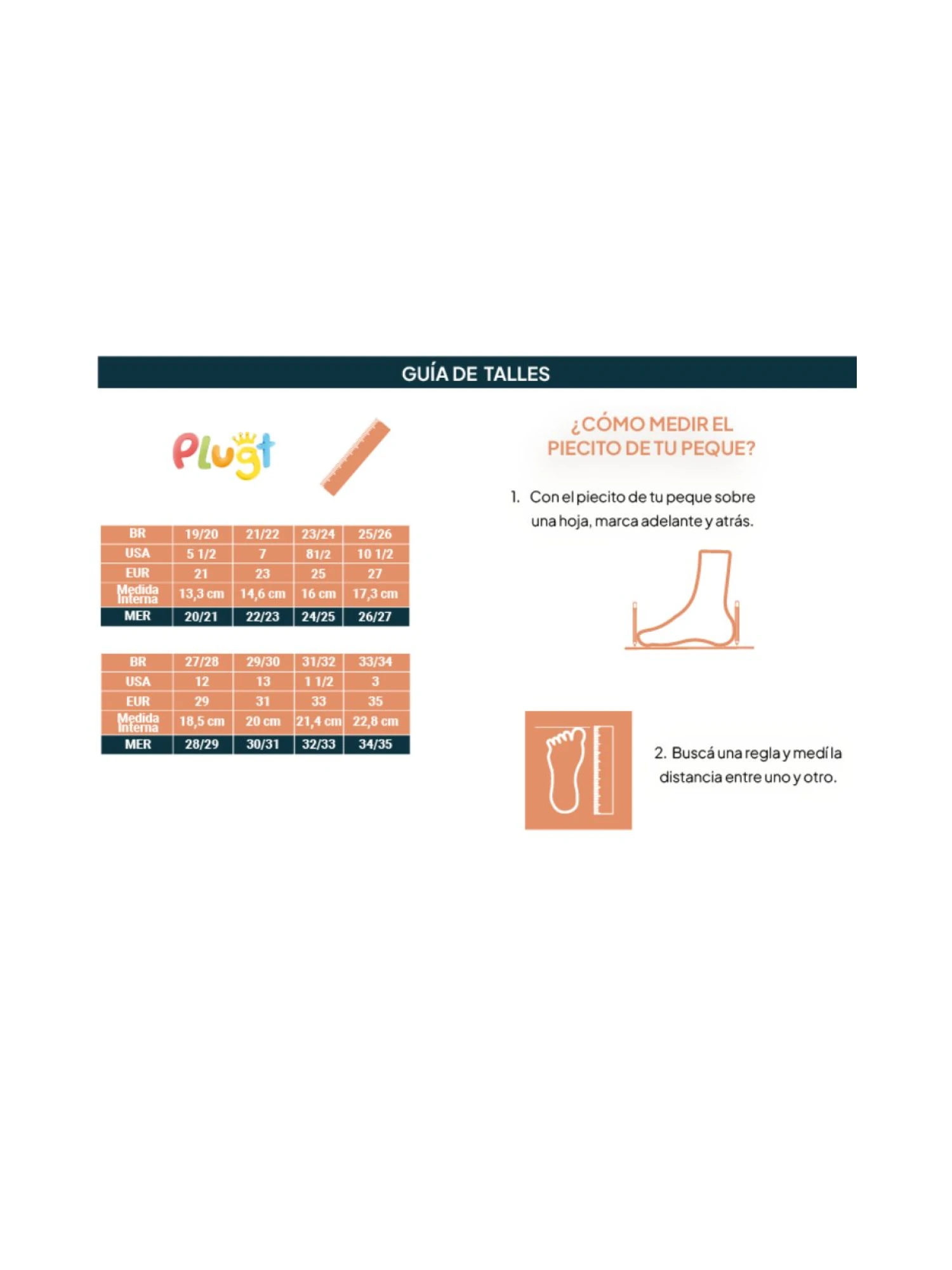 GUÍA DE TALLES

Plugt

| BR | 19/20 | 21/22 | 23/24 | 25/26 |
|---|---|---|---|---|
| USA | 5 1/2 | 7 | 81/2 | 10 1/2 |
| EUR | 21 | 23 | 25 | 27 |
| Medida Interna | 13,3 cm | 14,6 cm | 16 cm | 17,3 cm |
| MER | 20/21 | 22/23 | 24/25 | 26/27 |

| BR | 27/28 | 29/30 | 31/32 | 33/34 |
|---|---|---|---|---|
| USA | 12 | 13 | 1 1/2 | 3 |
| EUR | 29 | 31 | 33 | 35 |
| Medida Interna | 18,5 cm | 20 cm | 21,4 cm | 22,8 cm |
| MER | 28/29 | 30/31 | 32/33 | 34/35 |

¿CÓMO MEDIR EL PIECITO DE TU PEQUE?

1. Con el piecito de tu peque sobre una hoja, marca adelante y atrás.

2. Buscá una regla y medí la distancia entre uno y otro.